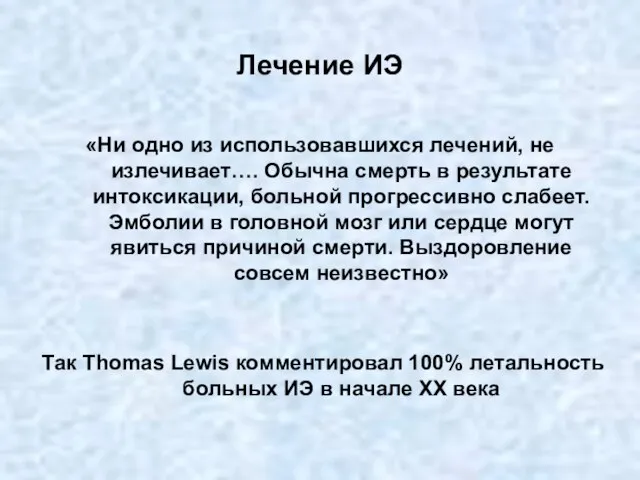 Лечение ИЭ

«Ни одно из использовавшихся лечений, не излечивает…. Обычна смерть в результате интоксикации, больной прогрессивно слабеет. Эмболии в головной мозг или сердце могут явиться причиной смерти. Выздоровление совсем неизвестно»

Так Thomas Lewis комментировал 100% летальность больных ИЭ в начале XX века